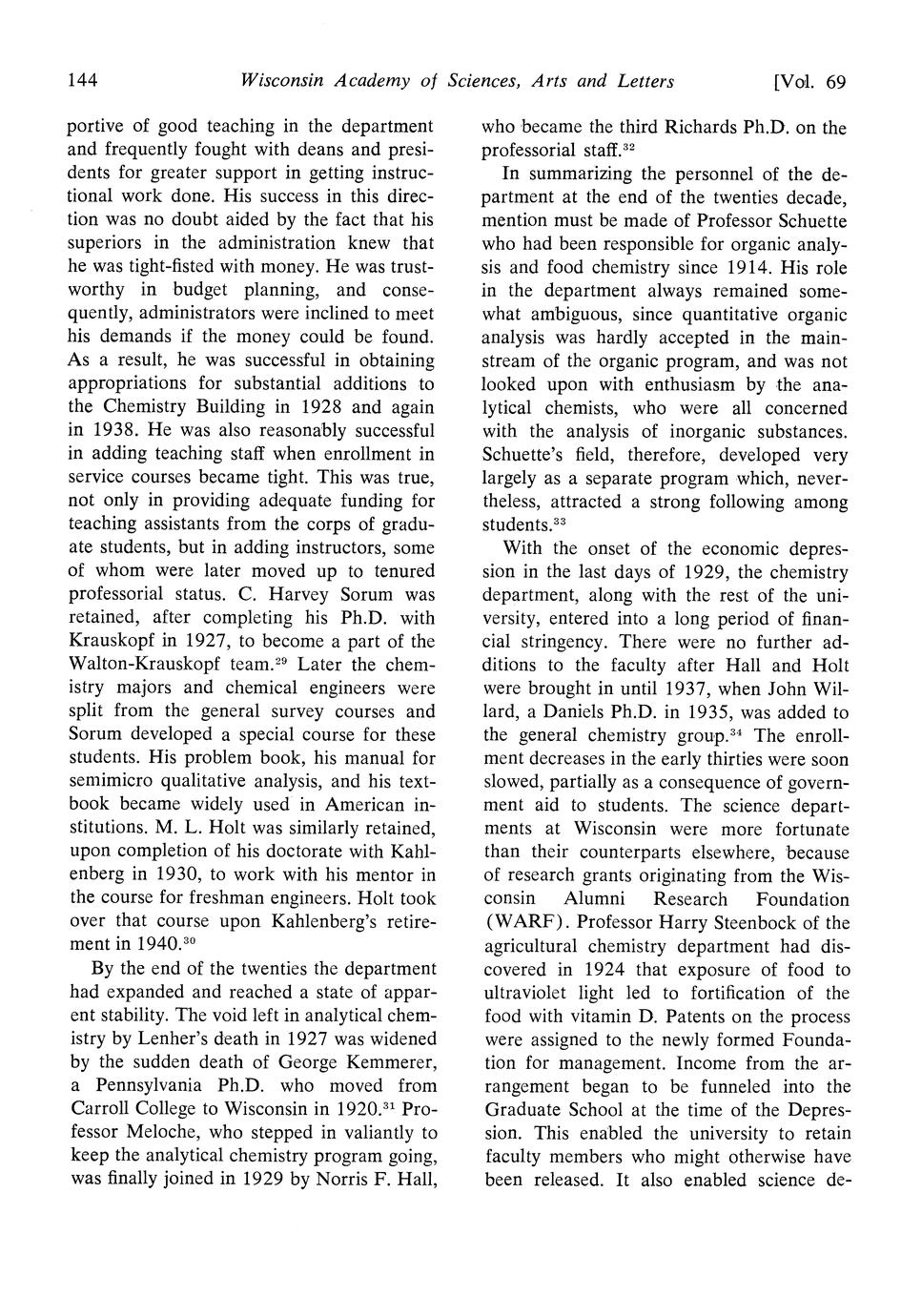 144 Wisconsin Academy of Sciences, Arts and Letters [Vol. 69

portive of good teaching in the department and frequently fought with deans and presidents for greater support in getting instructional work done. His success in this direction was no doubt aided by the fact that his superiors in the administration knew that he was tight-fisted with money. He was trustworthy in budget planning, and consequently, administrators were inclined to meet his demands if the money could be found. As a result, he was successful in obtaining appropriations for substantial additions to the Chemistry Building in 1928 and again in 1938. He was also reasonably successful in adding teaching staff when enrollment in service courses became tight. This was true, not only in providing adequate funding for teaching assistants from the corps of graduate students, but in adding instructors, some of whom were later moved up to tenured professorial status. C. Harvey Sorum was retained, after completing his Ph.D. with Krauskopf in 1927, to become a part of the Walton-Krauskopf team.$^{29}$ Later the chemistry majors and chemical engineers were split from the general survey courses and Sorum developed a special course for these students. His problem book, his manual for semimicro qualitative analysis, and his textbook became widely used in American institutions. M. L. Holt was similarly retained, upon completion of his doctorate with Kahlenberg in 1930, to work with his mentor in the course for freshman engineers. Holt took over that course upon Kahlenberg's retirement in 1940.$^{30}$

By the end of the twenties the department had expanded and reached a state of apparent stability. The void left in analytical chemistry by Lenher's death in 1927 was widened by the sudden death of George Kemmerer, a Pennsylvania Ph.D. who moved from Carroll College to Wisconsin in 1920.$^{31}$ Professor Meloche, who stepped in valiantly to keep the analytical chemistry program going, was finally joined in 1929 by Norris F. Hall, who became the third Richards Ph.D. on the professorial staff.$^{32}$

In summarizing the personnel of the department at the end of the twenties decade, mention must be made of Professor Schuette who had been responsible for organic analysis and food chemistry since 1914. His role in the department always remained somewhat ambiguous, since quantitative organic analysis was hardly accepted in the mainstream of the organic program, and was not looked upon with enthusiasm by the analytical chemists, who were all concerned with the analysis of inorganic substances. Schuette's field, therefore, developed very largely as a separate program which, nevertheless, attracted a strong following among students.$^{33}$

With the onset of the economic depression in the last days of 1929, the chemistry department, along with the rest of the university, entered into a long period of financial stringency. There were no further additions to the faculty after Hall and Holt were brought in until 1937, when John Willard, a Daniels Ph.D. in 1935, was added to the general chemistry group.$^{34}$ The enrollment decreases in the early thirties were soon slowed, partially as a consequence of government aid to students. The science departments at Wisconsin were more fortunate than their counterparts elsewhere, because of research grants originating from the Wisconsin Alumni Research Foundation (WARF). Professor Harry Steenbock of the agricultural chemistry department had discovered in 1924 that exposure of food to ultraviolet light led to fortification of the food with vitamin D. Patents on the process were assigned to the newly formed Foundation for management. Income from the arrangement began to be funneled into the Graduate School at the time of the Depression. This enabled the university to retain faculty members who might otherwise have been released. It also enabled science de-